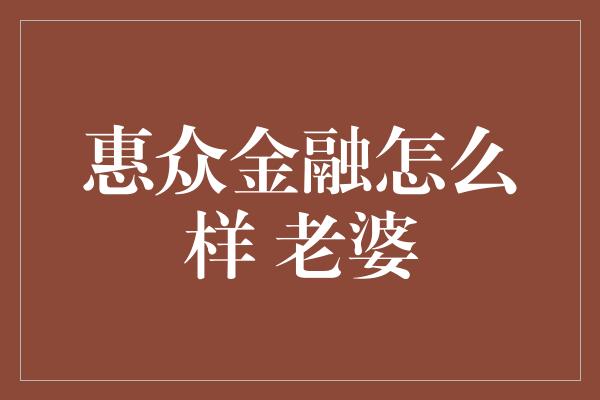 惠众金融怎么样 老婆